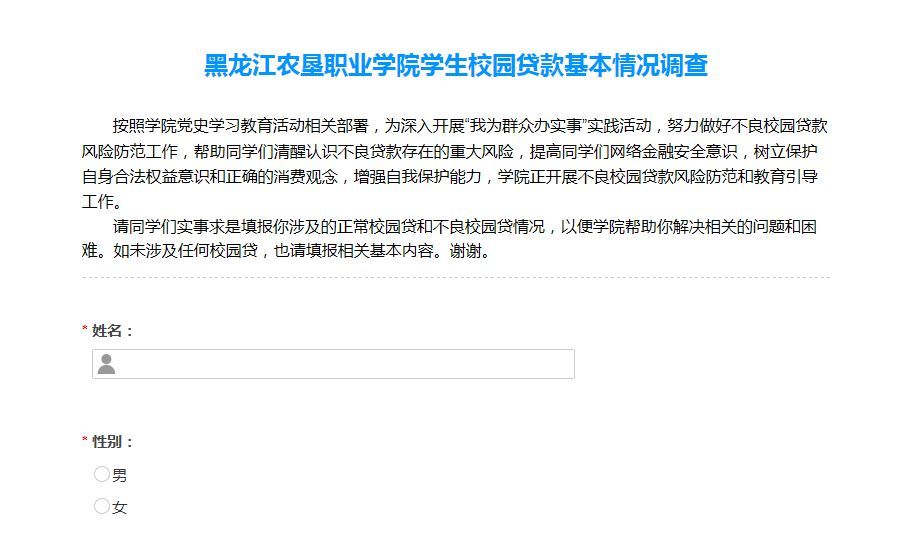 黑龙江农垦职业学院学生校园贷款基本情况调查

按照学院党史学习教育活动相关部署，为深入开展“我为群众办实事”实践活动，努力做好不良校园贷款风险防范工作，帮助同学们清醒认识不良贷款存在的重大风险，提高同学们网络金融安全意识，树立保护自身合法权益意识和正确的消费观念，增强自我保护能力，学院正开展不良校园贷款风险防范和教育引导工作。

请同学们实事求是填报你涉及的正常校园贷和不良校园贷情况，以便学院帮助你解决相关的问题和困难。如未涉及任何校园贷，也请填报相关基本内容。谢谢。

* 姓名：

* 性别：

男

女